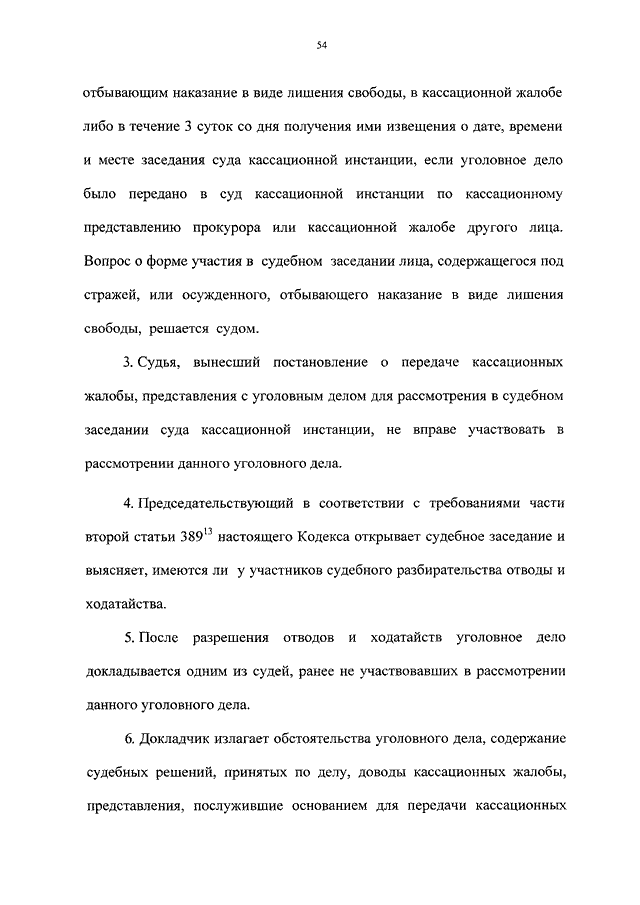 54

отбывающим наказание в виде лишения свободы, в кассационной жалобе либо в течение 3 суток со дня получения ими извещения о дате, времени и месте заседания суда кассационной инстанции, если уголовное дело было передано в суд кассационной инстанции по кассационному представлению прокурора или кассационной жалобе другого лица. Вопрос о форме участия в судебном заседании лица, содержащегося под стражей, или осужденного, отбывающего наказание в виде лишения свободы, решается судом.

3. Судья, вынесший постановление о передаче кассационных жалобы, представления с уголовным делом для рассмотрения в судебном заседании суда кассационной инстанции, не вправе участвовать в рассмотрении данного уголовного дела.

4. Председательствующий в соответствии с требованиями части второй статьи $389^{13}$ настоящего Кодекса открывает судебное заседание и выясняет, имеются ли у участников судебного разбирательства отводы и ходатайства.

5. После разрешения отводов и ходатайств уголовное дело докладывается одним из судей, ранее не участвовавших в рассмотрении данного уголовного дела.

6. Докладчик излагает обстоятельства уголовного дела, содержание судебных решений, принятых по делу, доводы кассационных жалобы, представления, послужившие основанием для передачи кассационных